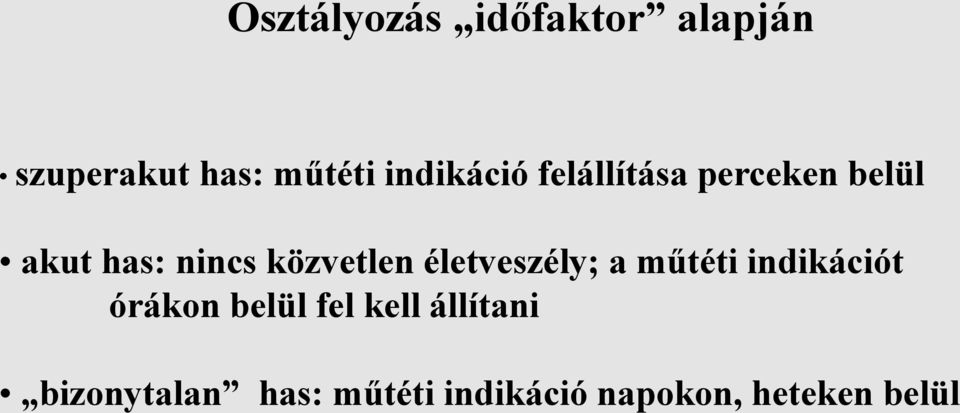 Osztályozás „időfaktor” alapján

• szuperakut has: műtéti indikáció felállítása perceken belül

• akut has: nincs közvetlen életveszély; a műtéti indikációt órákon belül fel kell állítani

• „bizonytalan” has: műtéti indikáció napokon, heteken belül